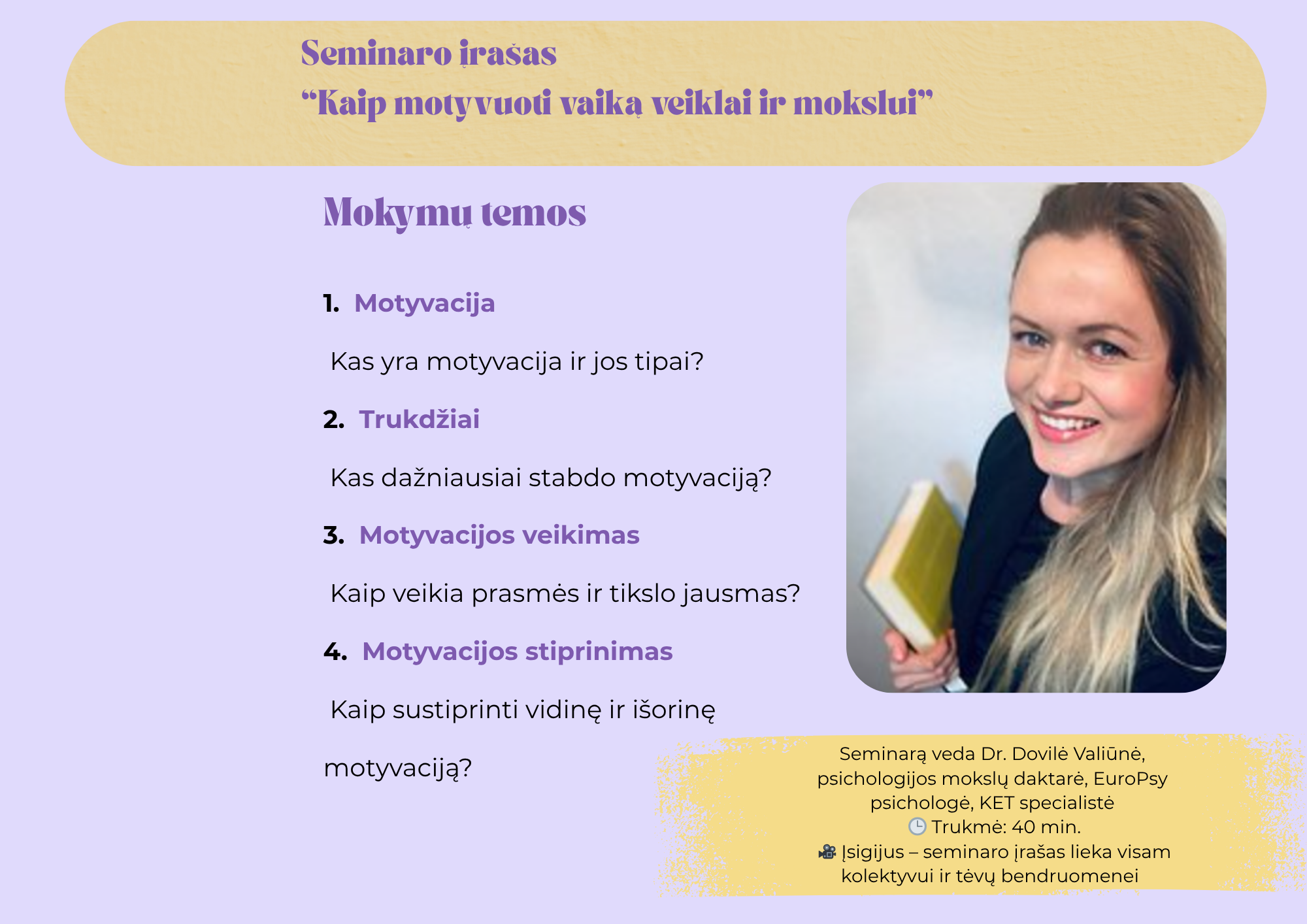 Seminaro įrašas
“Kaip motyvuoti vaiką veiklai ir mokslui”

Mokymų temos

1. Motyvacija

Kas yra motyvacija ir jos tipai?

2. Trukdžiai

Kas dažniausiai stabdo motyvaciją?

3. Motyvacijos veikimas

Kaip veikia prasmės ir tikslo jausmas?

4. Motyvacijos stiprinimas

Kaip sustiprinti vidinę ir išorinę motyvaciją?

Seminarą veda Dr. Dovilė Valiūnė, psichologijos mokslų daktarė, EuroPsy psichologė, KET specialistė
🕒 Trukmė: 40 min.
🎥 Įsigijus – seminaro įrašas lieka visam kolektyvui ir tėvų bendruomenei